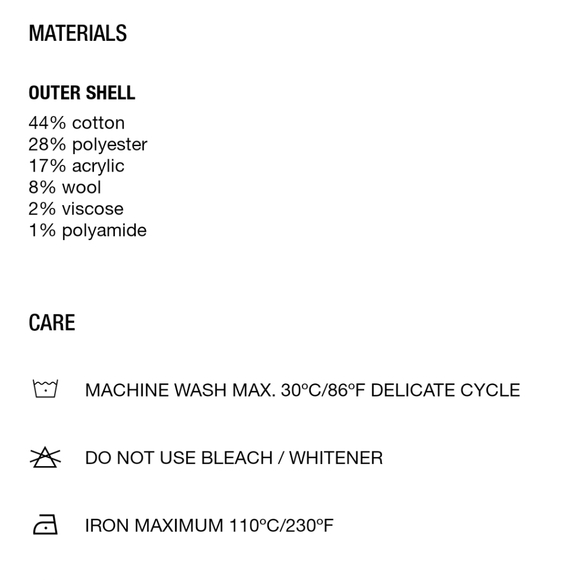 MATERIALS

OUTER SHELL

44% cotton
28% polyester
17% acrylic
8% wool
2% viscose
1% polyamide

CARE

MACHINE WASH MAX. 30ºC/86ºF DELICATE CYCLE

DO NOT USE BLEACH / WHITENER

IRON MAXIMUM 110ºC/230ºF